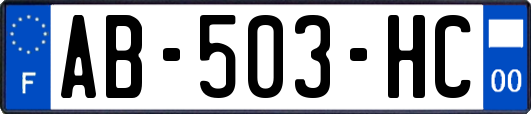 F

AB-503-HC

00